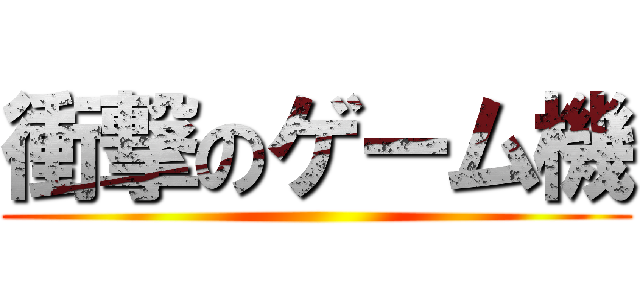 衝撃のゲーム機